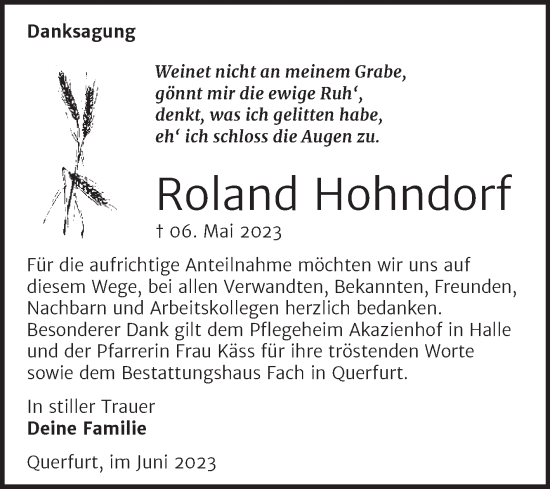 Danksagung

Weinet nicht an meinem Grabe,
gönnt mir die ewige Ruh‘,
denkt, was ich gelitten habe,
eh‘ ich schloss die Augen zu.

Roland Hohndorf

† 06. Mai 2023

Für die aufrichtige Anteilnahme möchten wir uns auf diesem Wege, bei allen Verwandten, Bekannten, Freunden, Nachbarn und Arbeitskollegen herzlich bedanken. Besonderer Dank gilt dem Pflegeheim Akazienhof in Halle und der Pfarrerin Frau Käss für ihre tröstenden Worte sowie dem Bestattungshaus Fach in Querfurt.

In stiller Trauer
Deine Familie

Querfurt, im Juni 2023